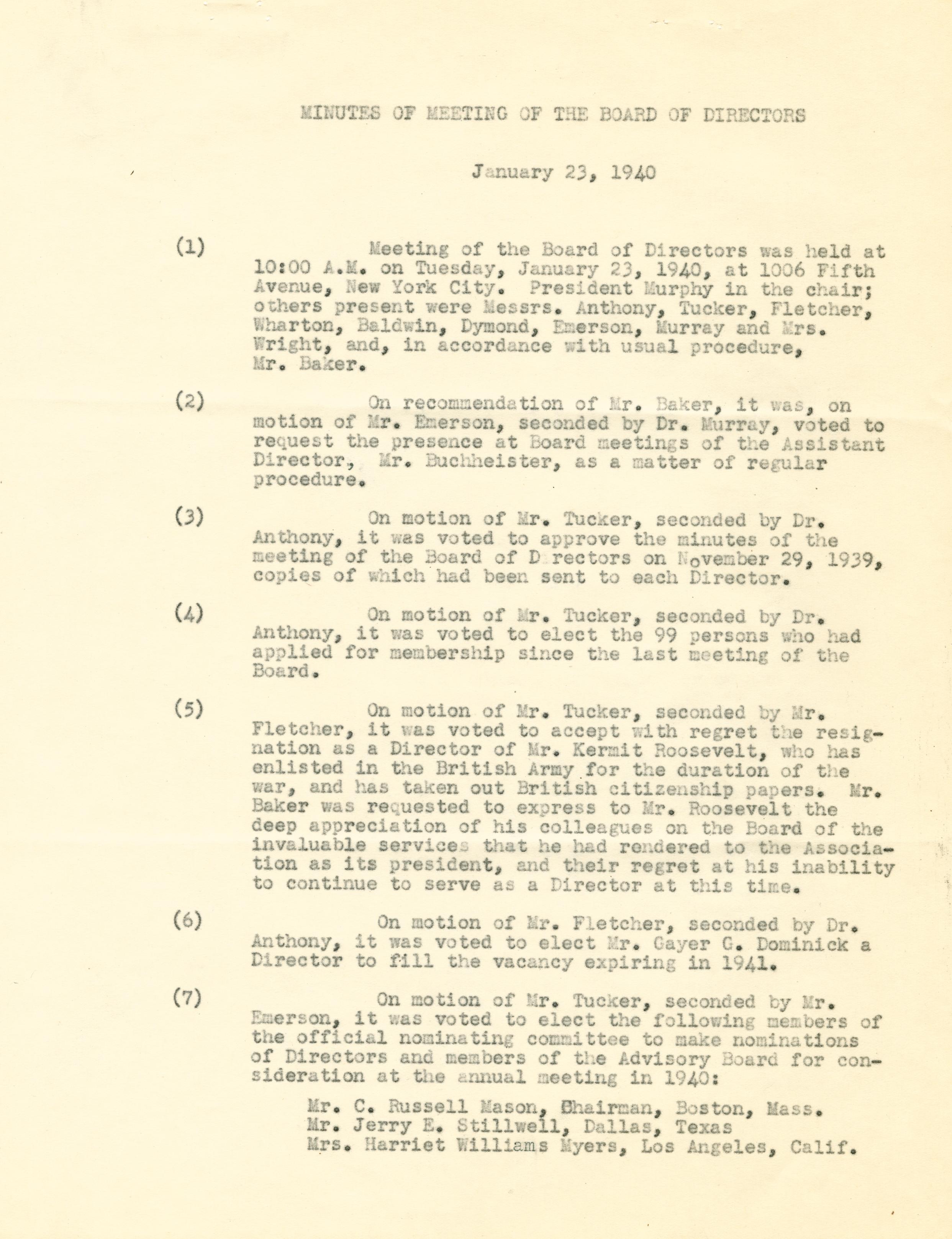 MINUTES OF MEETING OF THE BOARD OF DIRECTORS

January 23, 1940

(1) Meeting of the Board of Directors was held at 10:00 A.M. on Tuesday, January 23, 1940, at 1006 Fifth Avenue, New York City. President Murphy in the chair; others present were Messrs. Anthony, Tucker, Fletcher, Wharton, Baldwin, Dymond, Emerson, Murray and Mrs. Wright, and, in accordance with usual procedure, Mr. Baker.

(2) On recommendation of Mr. Baker, it was, on motion of Mr. Emerson, seconded by Dr. Murray, voted to request the presence at Board meetings of the Assistant Director, Mr. Buchheister, as a matter of regular procedure.

(3) On motion of Mr. Tucker, seconded by Dr. Anthony, it was voted to approve the minutes of the meeting of the Board of D rectors on November 29, 1939, copies of which had been sent to each Director.

(4) On motion of Mr. Tucker, seconded by Dr. Anthony, it was voted to elect the 99 persons who had applied for membership since the last meeting of the Board.

(5) On motion of Mr. Tucker, seconded by Mr. Fletcher, it was voted to accept with regret the resignation as a Director of Mr. Kermit Roosevelt, who has enlisted in the British Army for the duration of the war, and has taken out British citizenship papers. Mr. Baker was requested to express to Mr. Roosevelt the deep appreciation of his colleagues on the Board of the invaluable services that he had rendered to the Association as its president, and their regret at his inability to continue to serve as a Director at this time.

(6) On motion of Mr. Fletcher, seconded by Dr. Anthony, it was voted to elect Mr. Gayer G. Dominick a Director to fill the vacancy expiring in 1941.

(7) On motion of Mr. Tucker, seconded by Mr. Emerson, it was voted to elect the following members of the official nominating committee to make nominations of Directors and members of the Advisory Board for consideration at the annual meeting in 1940:

Mr. C. Russell Mason, Chairman, Boston, Mass.
Mr. Jerry E. Stillwell, Dallas, Texas
Mrs. Harriet Williams Myers, Los Angeles, Calif.